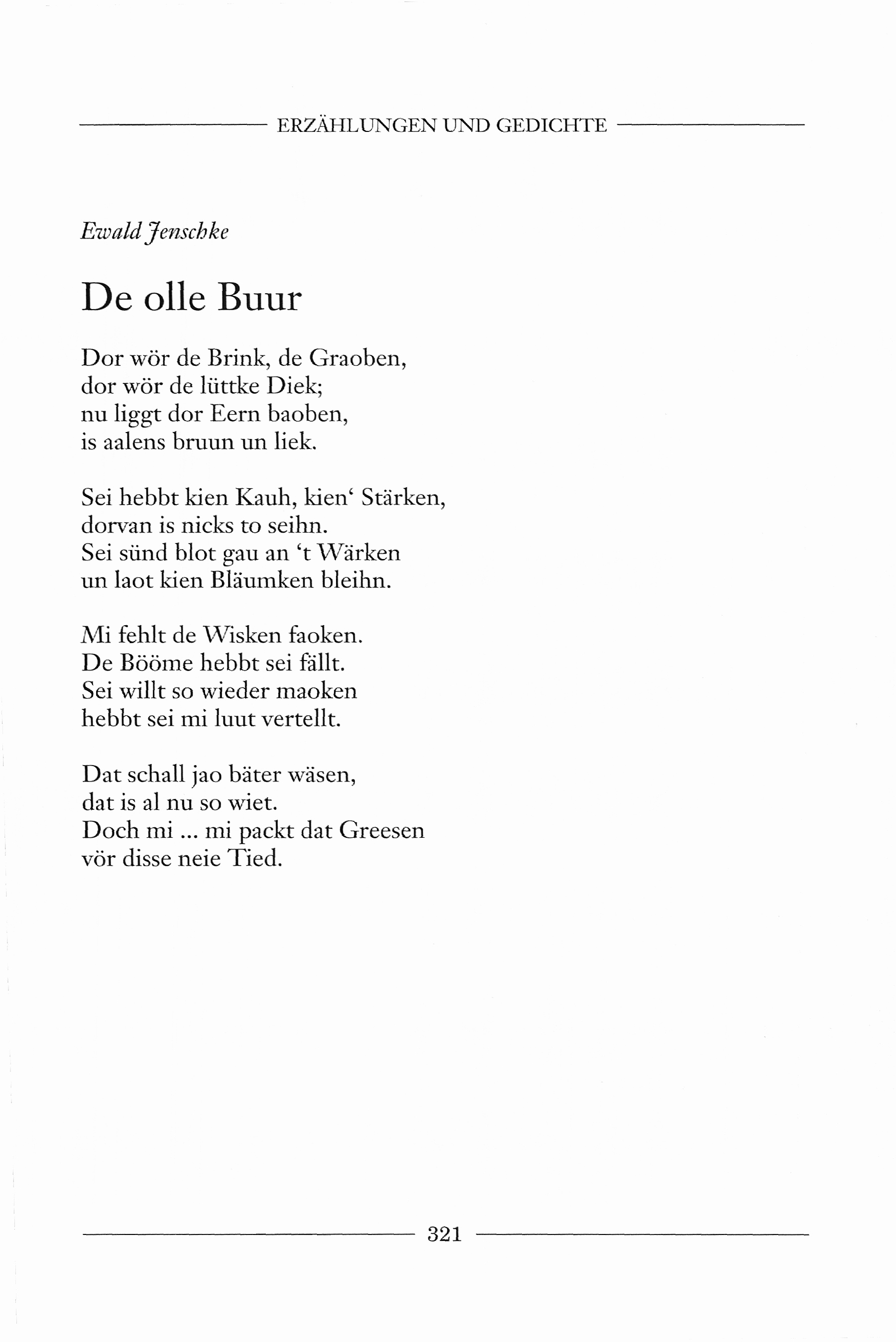 ERZÄHLUNGEN UND GEDICHTE

Ewald Jenschke

De olle Buur

Dor wör de Brink, de Graoben,
dor wör de lüttke Diek;
nu liggt dor Eern baoben,
is aalens bruun un liek.

Sei hebbt kien Kauh, kien‘ Stärken,
dorvan is nicks to seihn.
Sei sünd blot gau an ‘t Wärken
un laot kien Bläumken bleihn.

Mi fehlt de Wisken faoken.
De Bööme hebbt sei fällt.
Sei willt so wieder maoken
hebbt sei mi luut vertellt.

Dat schall jao bäter wäsen,
dat is al nu so wiet.
Doch mi ... mi packt dat Greesen
vör disse neie Tied.

321